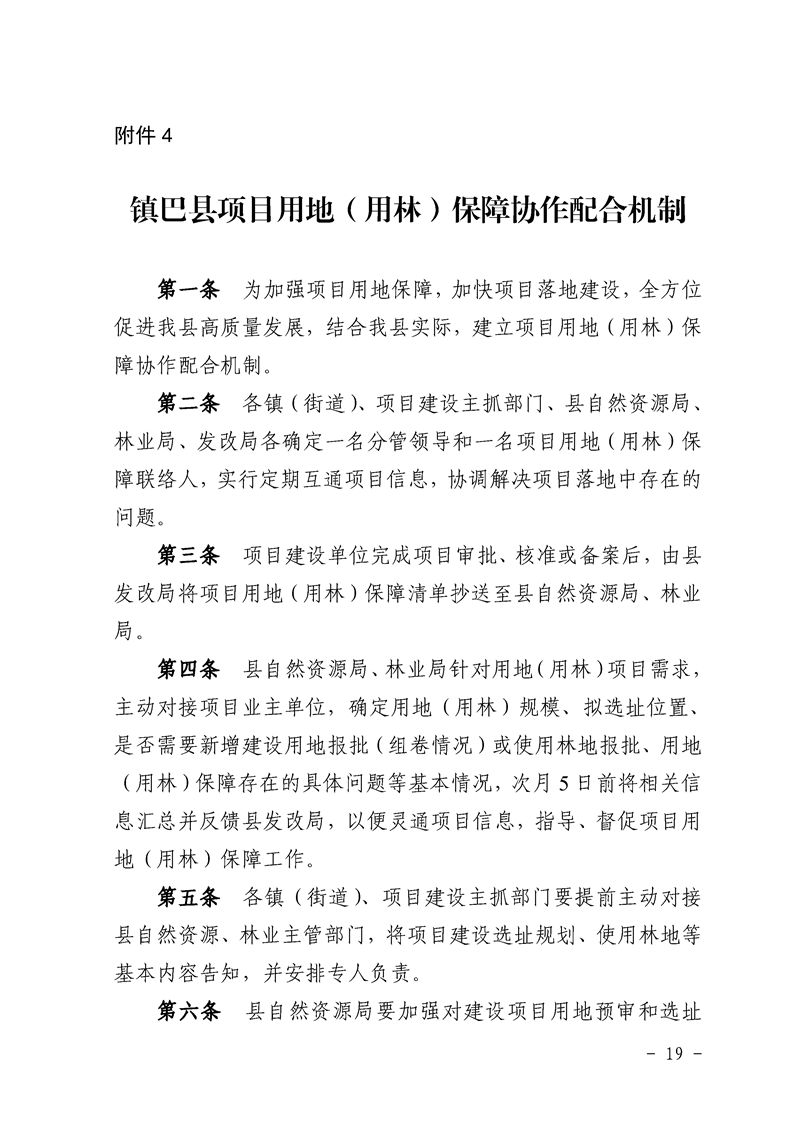 附件 4

镇巴县项目用地（用林）保障协作配合机制

第一条　为加强项目用地保障，加快项目落地建设，全方位促进我县高质量发展，结合我县实际，建立项目用地（用林）保障协作配合机制。

第二条　各镇（街道）、项目建设主抓部门、县自然资源局、林业局、发改局各确定一名分管领导和一名项目用地（用林）保障联络人，实行定期互通项目信息，协调解决项目落地中存在的问题。

第三条　项目建设单位完成项目审批、核准或备案后，由县发改局将项目用地（用林）保障清单抄送至县自然资源局、林业局。

第四条　县自然资源局、林业局针对用地（用林）项目需求，主动对接项目业主单位，确定用地（用林）规模、拟选址位置、是否需要新增建设用地报批（组卷情况）或使用林地报批、用地（用林）保障存在的具体问题等基本情况，次月 5 日前将相关信息汇总并反馈县发改局，以便灵通项目信息，指导、督促项目用地（用林）保障工作。

第五条　各镇（街道）、项目建设主抓部门要提前主动对接县自然资源、林业主管部门，将项目建设选址规划、使用林地等基本内容告知，并安排专人负责。

第六条　县自然资源局要加强对建设项目用地预审和选址

－ 19 －